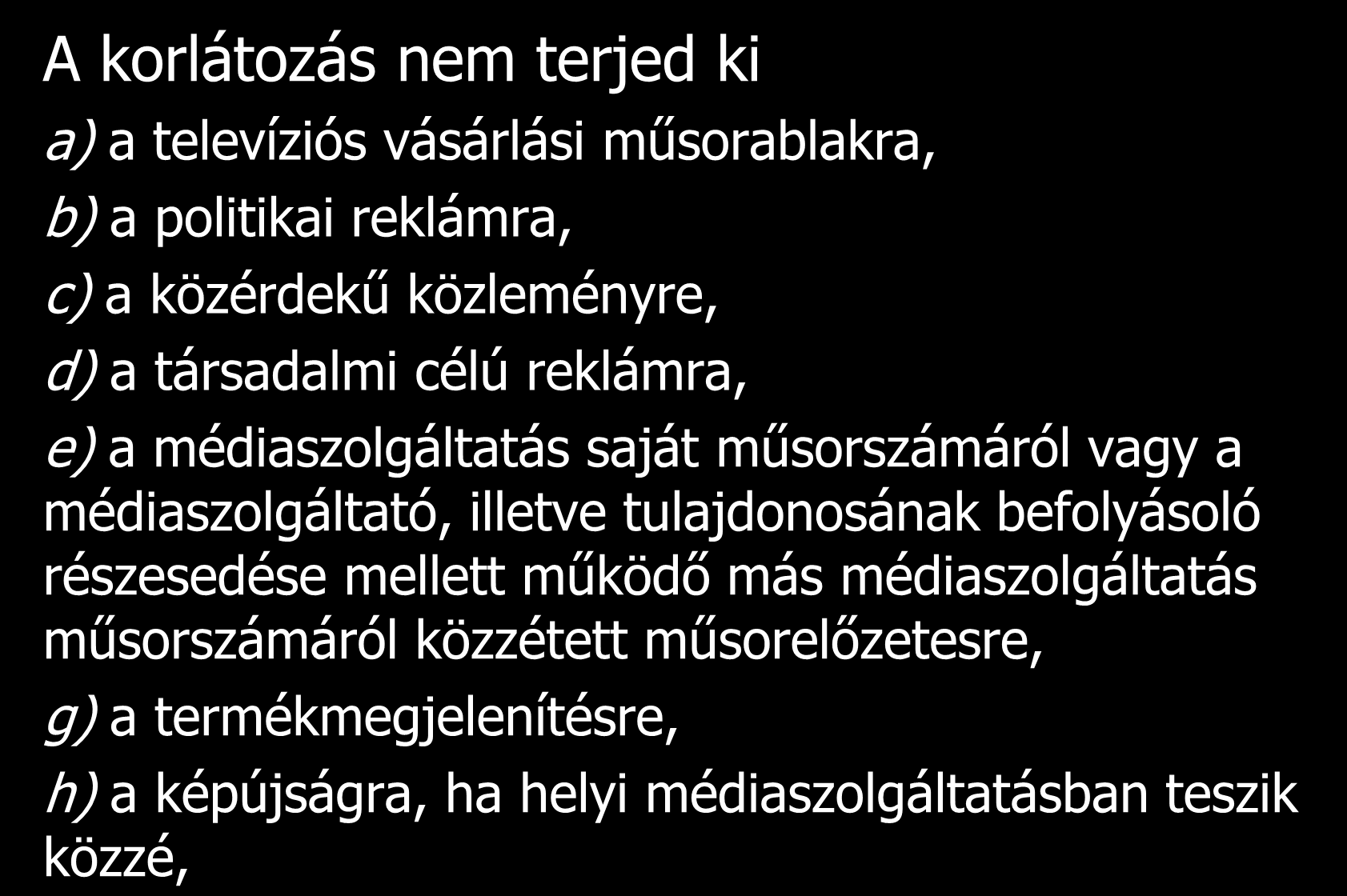 A korlátozás nem terjed ki

a) a televíziós vásárlási műsorablakra,

b) a politikai reklámra,

c) a közérdekű közleményre,

d) a társadalmi célú reklámra,

e) a médiaszolgáltatás saját műsorszámáról vagy a médiaszolgáltató, illetve tulajdonosának befolyásoló részesedése mellett működő más médiaszolgáltatás műsorszámáról közzétett műsorelőzetesre,

g) a termékmegjelenítésre,

h) a képújságra, ha helyi médiaszolgáltatásban teszik közzé,